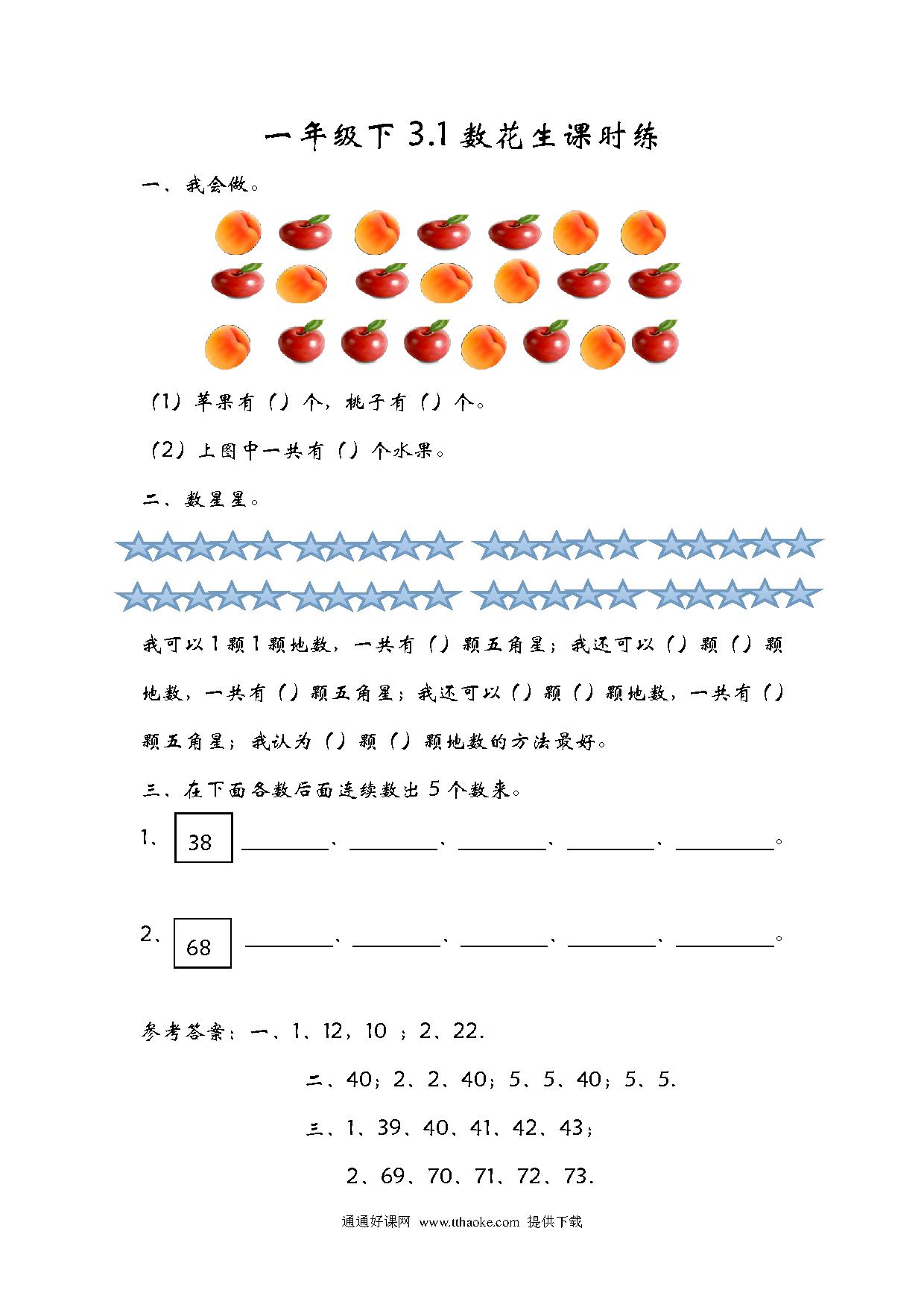 一年级下 3.1 数花生课时练

一、我会做。

（1）苹果有（）个，桃子有（）个。

（2）上图中一共有（）个水果。

二、数星星。

我可以 1 颗 1 颗地数，一共有（）颗五角星；我还可以（）颗（）颗地数，一共有（）颗五角星；我还可以（）颗（）颗地数，一共有（）颗五角星；我认为（）颗（）颗地数的方法最好。

三、在下面各数后面连续数出 5 个数来。

1、 38 ________、________、________、________、________。

2、 68 ________、________、________、________、________。

参考答案：一、1、12，10 ；2、22.

二、40；2、2、40；5、5、40；5、5.

三、1、39、40、41、42、43；

2、69、70、71、72、73.

通通好课网 www.tthaoke.com 提供下载